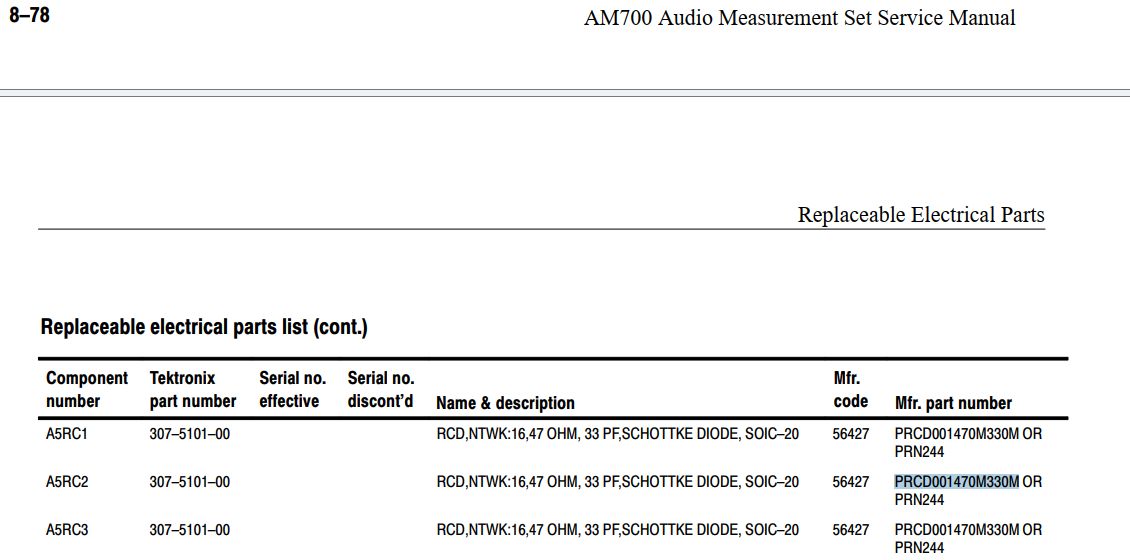 8–78

AM700 Audio Measurement Set Service Manual

Replaceable Electrical Parts

Replaceable electrical parts list (cont.)

| Component number | Tektronix part number | Serial no. effective | Serial no. discont'd | Name & description | Mfr. code | Mfr. part number |
|---|---|---|---|---|---|---|
| A5RC1 | 307–5101–00 | | | RCD,NTWK:16,47 OHM, 33 PF,SCHOTTKE DIODE, SOIC–20 | 56427 | PRCD001470M330M OR PRN244 |
| A5RC2 | 307–5101–00 | | | RCD,NTWK:16,47 OHM, 33 PF,SCHOTTKE DIODE, SOIC–20 | 56427 | PRCD001470M330M OR PRN244 |
| A5RC3 | 307–5101–00 | | | RCD,NTWK:16,47 OHM, 33 PF,SCHOTTKE DIODE, SOIC–20 | 56427 | PRCD001470M330M OR PRN244 |